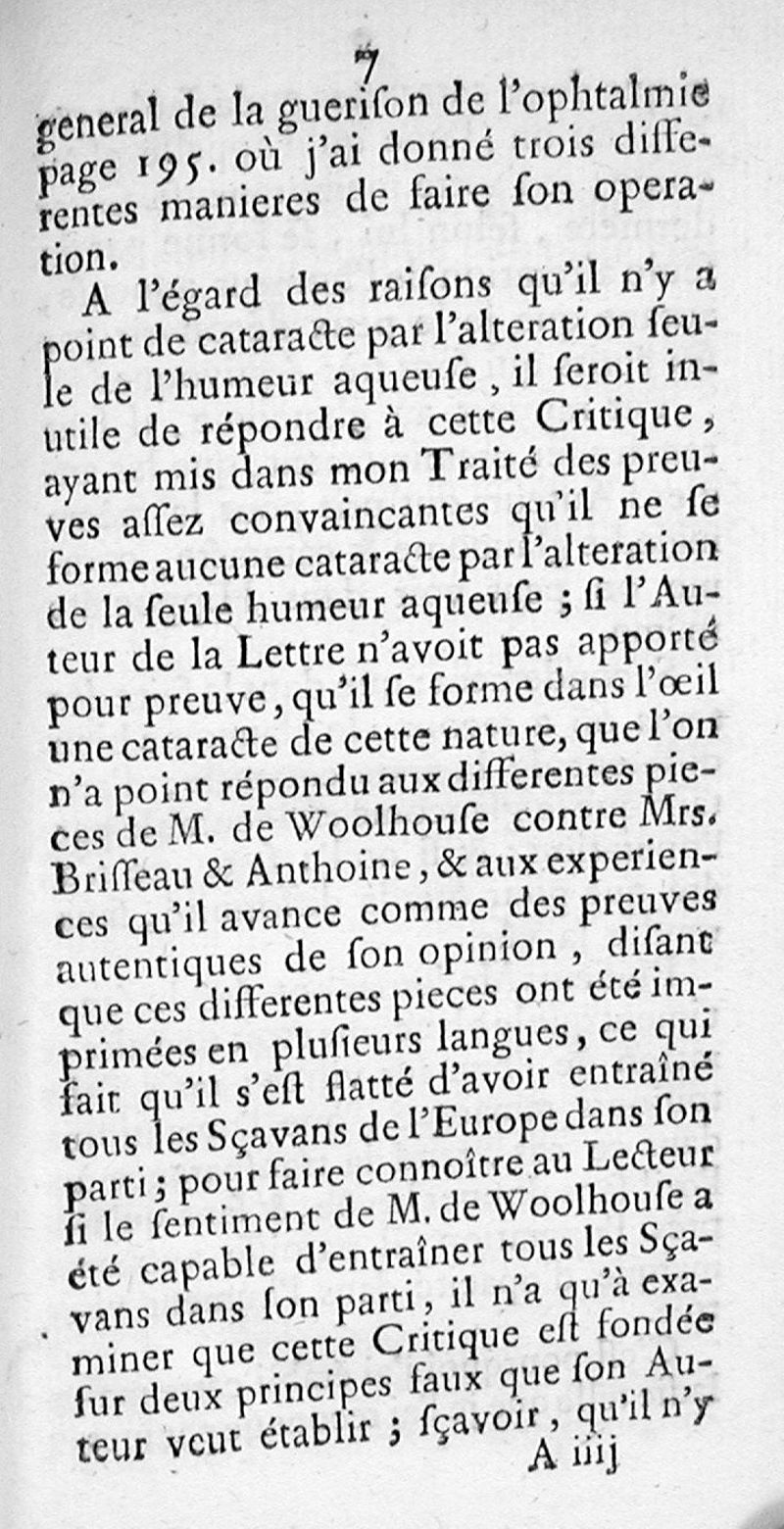 7

general de la guerison de l'ophtalmie page 195. où j'ai donné trois differentes manieres de faire son operation.

A l'égard des raisons qu'il n'y a point de cataracte par l'alteration seule de l'humeur aqueuse, il seroit inutile de répondre à cette Critique, ayant mis dans mon Traité des preuves assez convaincantes qu'il ne se forme aucune cataracte par l'alteration de la seule humeur aqueuse ; si l'Auteur de la Lettre n'avoit pas apporté pour preuve, qu'il se forme dans l'œil une cataracte de cette nature, que l'on n'a point répondu aux differentes pieces de M. de Woolhouse contre Mrs. Brisseau & Anthoine, & aux experiences qu'il avance comme des preuves autentiques de son opinion, disant que ces differentes pieces ont été imprimées en plusieurs langues, ce qui fait qu'il s'est flatté d'avoir entraîné tous les Sçavans de l'Europe dans son parti ; pour faire connoître au Lecteur si le sentiment de M. de Woolhouse a été capable d'entraîner tous les Sçavans dans son parti, il n'a qu'à examiner que cette Critique est fondée sur deux principes faux que son Auteur veut établir ; sçavoir, qu'il n'y

A iiij